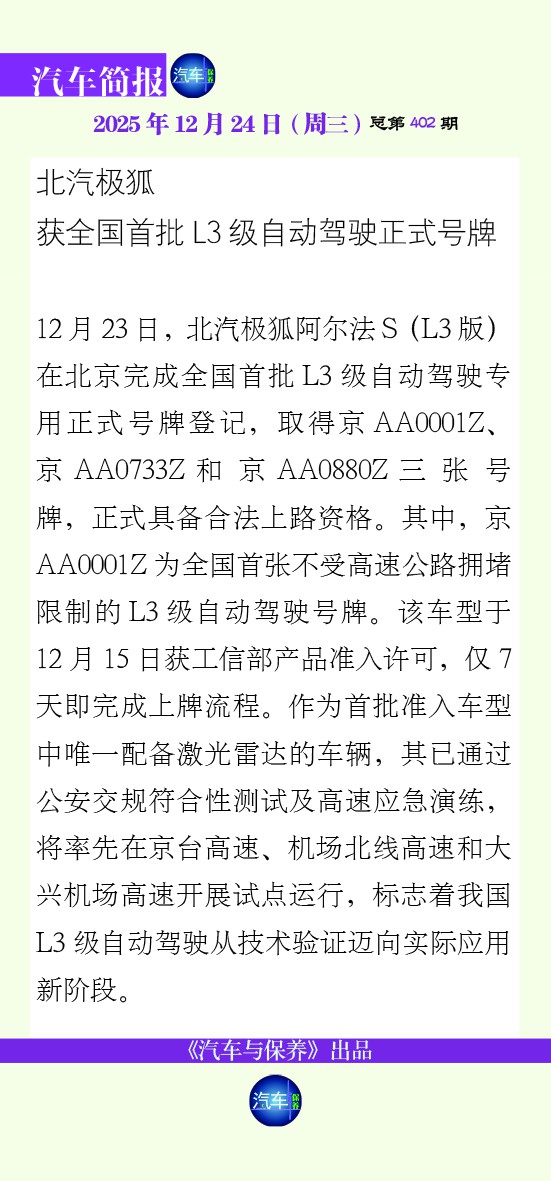 汽车简报

2025年12月24日（周三）总第402期

北汽极狐
获全国首批L3级自动驾驶正式号牌

12月23日，北汽极狐阿尔法S（L3版）在北京完成全国首批L3级自动驾驶专用正式号牌登记，取得京AA0001Z、京AA0733Z和京AA0880Z三张号牌，正式具备合法上路资格。其中，京AA0001Z为全国首张不受高速公路拥堵限制的L3级自动驾驶号牌。该车型于12月15日获工信部产品准入许可，仅7天即完成上牌流程。作为首批准入车型中唯一配备激光雷达的车辆，其已通过公安交规符合性测试及高速应急演练，将率先在京台高速、机场北线高速和大兴机场高速开展试点运行，标志着我国L3级自动驾驶从技术验证迈向实际应用新阶段。

《汽车与保养》出品